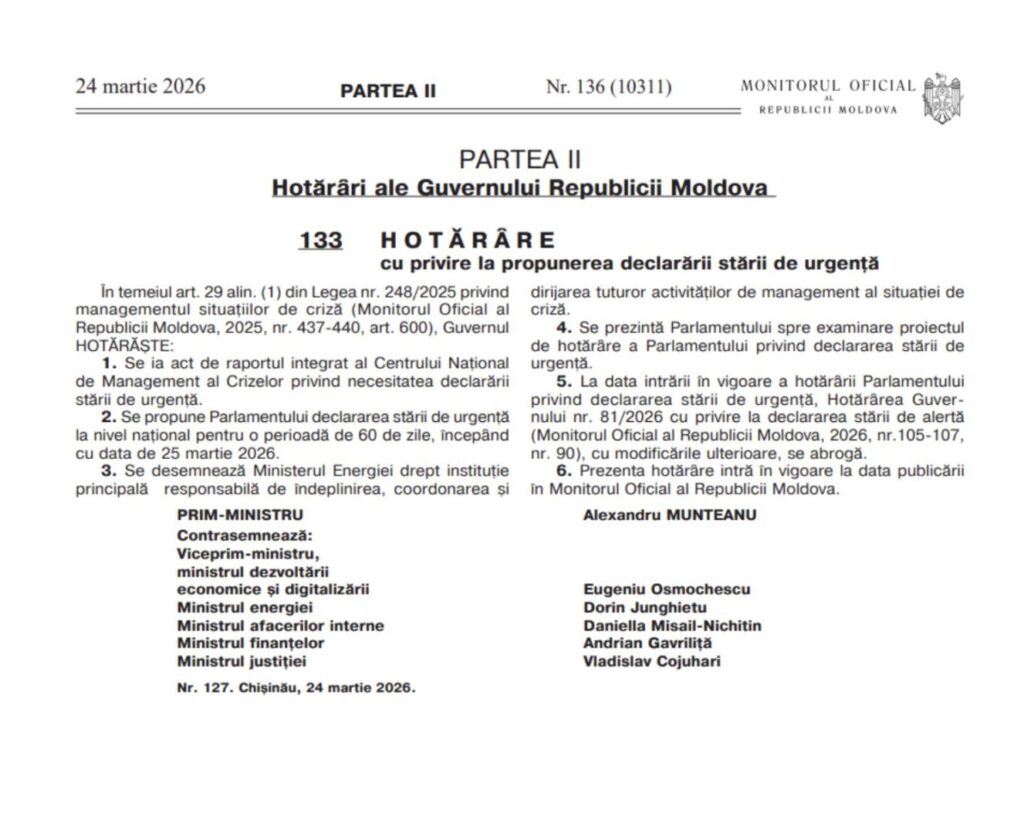 24 martie 2026 PARTEA II Nr. 136 (10311) MONITORUL OFICIAL AL REPUBLICII MOLDOVA

PARTEA II
Hotărâri ale Guvernului Republicii Moldova

133 HOTĂRÂRE
cu privire la propunerea declarării stării de urgență

În temeiul art. 29 alin. (1) din Legea nr. 248/2025 privind managementul situațiilor de criză (Monitorul Oficial al Republicii Moldova, 2025, nr. 437-440, art. 600), Guvernul HOTĂRĂȘTE:

1. Se ia act de raportul integrat al Centrului Național de Management al Crizelor privind necesitatea declarării stării de urgență.

2. Se propune Parlamentului declararea stării de urgență la nivel național pentru o perioadă de 60 de zile, începând cu data de 25 martie 2026.

3. Se desemnează Ministerul Energiei drept instituție principală responsabilă de îndeplinirea, coordonarea și dirijarea tuturor activităților de management al situației de criză.

4. Se prezintă Parlamentului spre examinare proiectul de hotărâre a Parlamentului privind declararea stării de urgență.

5. La data intrării în vigoare a hotărârii Parlamentului privind declararea stării de urgență, Hotărârea Guvernului nr. 81/2026 cu privire la declararea stării de alertă (Monitorul Oficial al Republicii Moldova, 2026, nr.105-107, nr. 90), cu modificările ulterioare, se abrogă.

6. Prezenta hotărâre intră în vigoare la data publicării în Monitorul Oficial al Republicii Moldova.

PRIM-MINISTRU Alexandru MUNTEANU

Contrasemnează:
Viceprim-ministru, ministrul dezvoltării economice și digitalizării Eugeniu Osmochescu
Ministrul energiei Dorin Junghietu
Ministrul afacerilor interne Daniella Misail-Nichitin
Ministrul finanțelor Andrian Gavriliță
Ministrul justiției Vladislav Cojuhari

Nr. 127. Chișinău, 24 martie 2026.